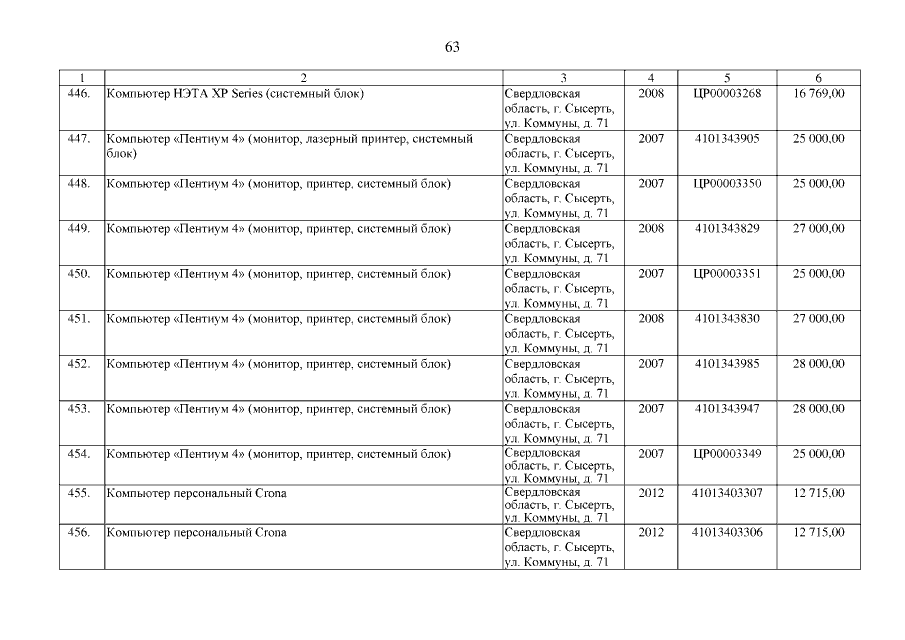 63

| 1 | 2 | 3 | 4 | 5 | 6 |
|---|---|---|---|---|---|
| 446. | Компьютер НЭТА XP Series (системный блок) | Свердловская область, г. Сысерть, ул. Коммуны, д. 71 | 2008 | ЦР00003268 | 16 769,00 |
| 447. | Компьютер «Пентиум 4» (монитор, лазерный принтер, системный блок) | Свердловская область, г. Сысерть, ул. Коммуны, д. 71 | 2007 | 4101343905 | 25 000,00 |
| 448. | Компьютер «Пентиум 4» (монитор, принтер, системный блок) | Свердловская область, г. Сысерть, ул. Коммуны, д. 71 | 2007 | ЦР00003350 | 25 000,00 |
| 449. | Компьютер «Пентиум 4» (монитор, принтер, системный блок) | Свердловская область, г. Сысерть, ул. Коммуны, д. 71 | 2008 | 4101343829 | 27 000,00 |
| 450. | Компьютер «Пентиум 4» (монитор, принтер, системный блок) | Свердловская область, г. Сысерть, ул. Коммуны, д. 71 | 2007 | ЦР00003351 | 25 000,00 |
| 451. | Компьютер «Пентиум 4» (монитор, принтер, системный блок) | Свердловская область, г. Сысерть, ул. Коммуны, д. 71 | 2008 | 4101343830 | 27 000,00 |
| 452. | Компьютер «Пентиум 4» (монитор, принтер, системный блок) | Свердловская область, г. Сысерть, ул. Коммуны, д. 71 | 2007 | 4101343985 | 28 000,00 |
| 453. | Компьютер «Пентиум 4» (монитор, принтер, системный блок) | Свердловская область, г. Сысерть, ул. Коммуны, д. 71 | 2007 | 4101343947 | 28 000,00 |
| 454. | Компьютер «Пентиум 4» (монитор, принтер, системный блок) | Свердловская область, г. Сысерть, ул. Коммуны, д. 71 | 2007 | ЦР00003349 | 25 000,00 |
| 455. | Компьютер персональный Crona | Свердловская область, г. Сысерть, ул. Коммуны, д. 71 | 2012 | 41013403307 | 12 715,00 |
| 456. | Компьютер персональный Crona | Свердловская область, г. Сысерть, ул. Коммуны, д. 71 | 2012 | 41013403306 | 12 715,00 |